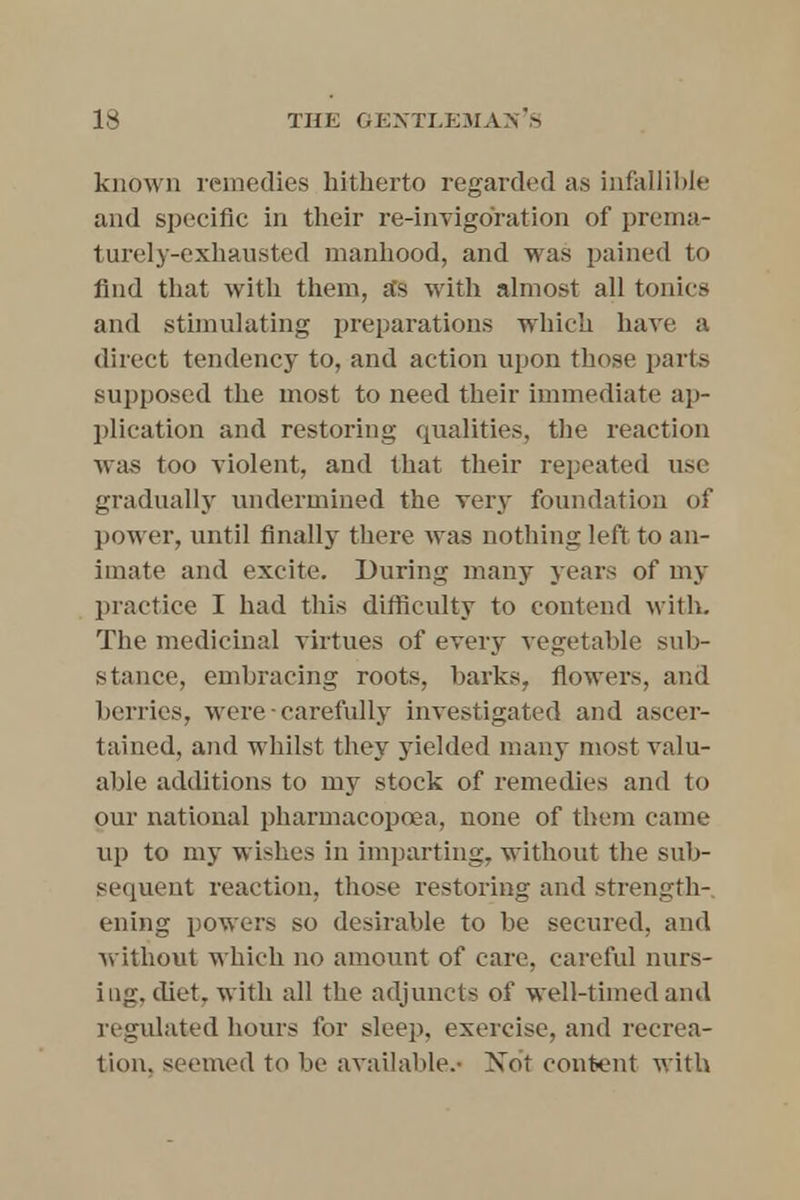 18 THE GENTLEMAN'S

known remedies hitherto regarded as infallible and specific in their re-invigoration of prematurely-exhausted manhood, and was pained to find that with them, as with almost all tonics and stimulating preparations which have a direct tendency to, and action upon those parts supposed the most to need their immediate application and restoring qualities, the reaction was too violent, and that their repeated use gradually undermined the very foundation of power, until finally there was nothing left to animate and excite. During many years of my practice I had this difficulty to contend with. The medicinal virtues of every vegetable substance, embracing roots, barks, flowers, and berries, were carefully investigated and ascertained, and whilst they yielded many most valuable additions to my stock of remedies and to our national pharmacopœa, none of them came up to my wishes in imparting, without the subsequent reaction, those restoring and strengthening powers so desirable to be secured, and without which no amount of care, careful nursing, diet, with all the adjuncts of well-timed and regulated hours for sleep, exercise, and recreation, seemed to be available. Not content with